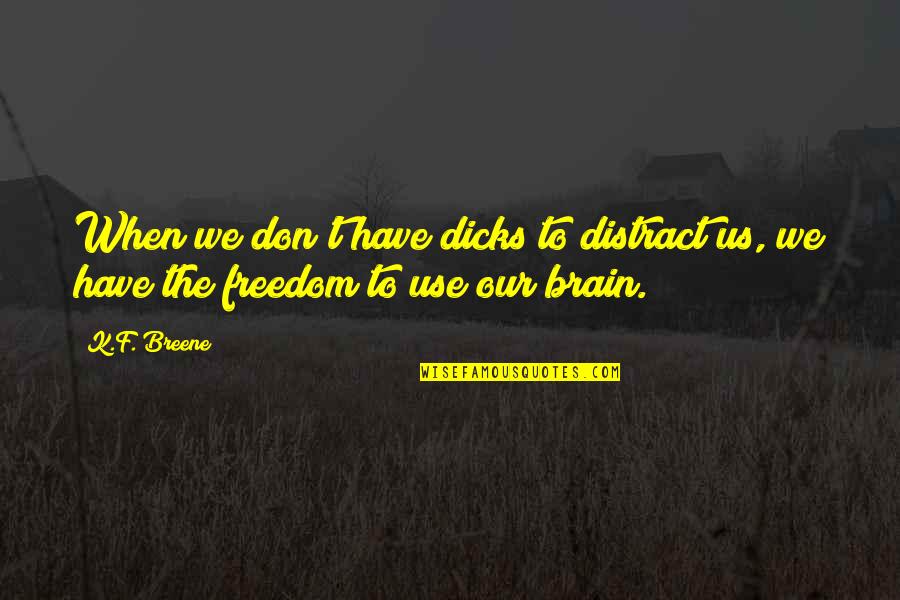 When we don't have dicks to distract us, we have the freedom to use our brain.

K.F. Breene

WISEFAMOUSQUOTES.COM